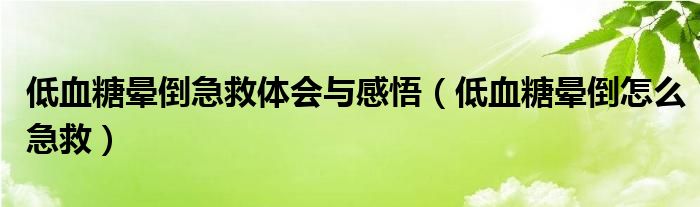 低血糖晕倒急救体会与感悟（低血糖晕倒怎么急救）